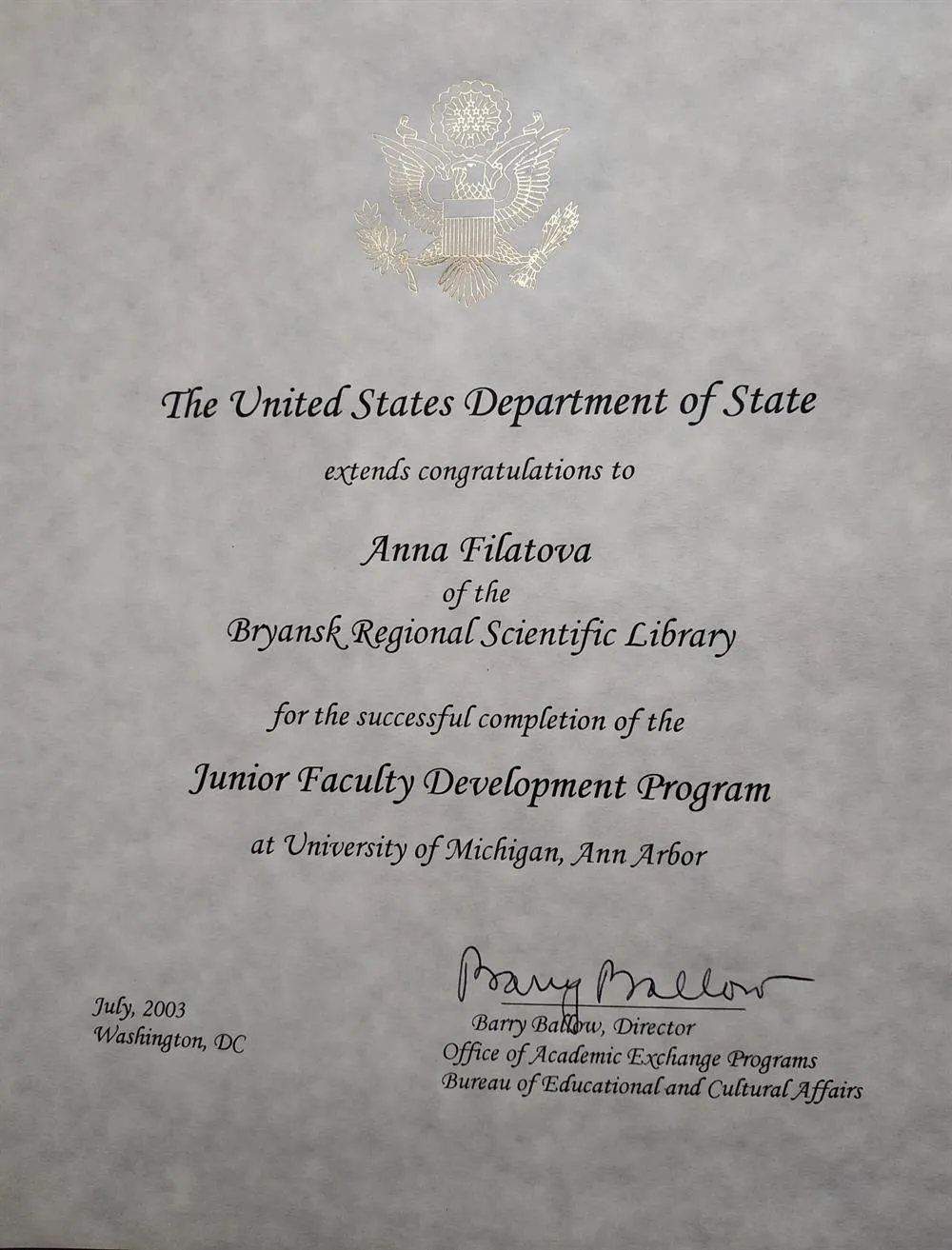 The United States Department of State

extends congratulations to

Anna Filatova
of the
Bryansk Regional Scientific Library

for the successful completion of the

Junior Faculty Development Program

at University of Michigan, Ann Arbor

July, 2003
Washington, DC

Barry Ballow

Barry Ballow, Director
Office of Academic Exchange Programs
Bureau of Educational and Cultural Affairs